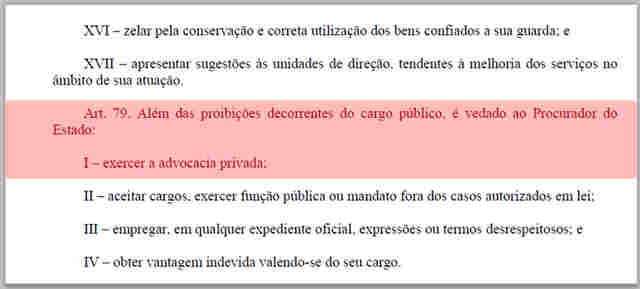 XVI – zelar pela conservação e correta utilização dos bens confiados a sua guarda; e

XVII – apresentar sugestões às unidades de direção, tendentes à melhoria dos serviços no âmbito de sua atuação.

Art. 79. Além das proibições decorrentes do cargo público, é vedado ao Procurador do Estado:

I – exercer a advocacia privada;

II – aceitar cargos, exercer função pública ou mandato fora dos casos autorizados em lei;

III – empregar, em qualquer expediente oficial, expressões ou termos desrespeitosos; e

IV – obter vantagem indevida valendo-se do seu cargo.